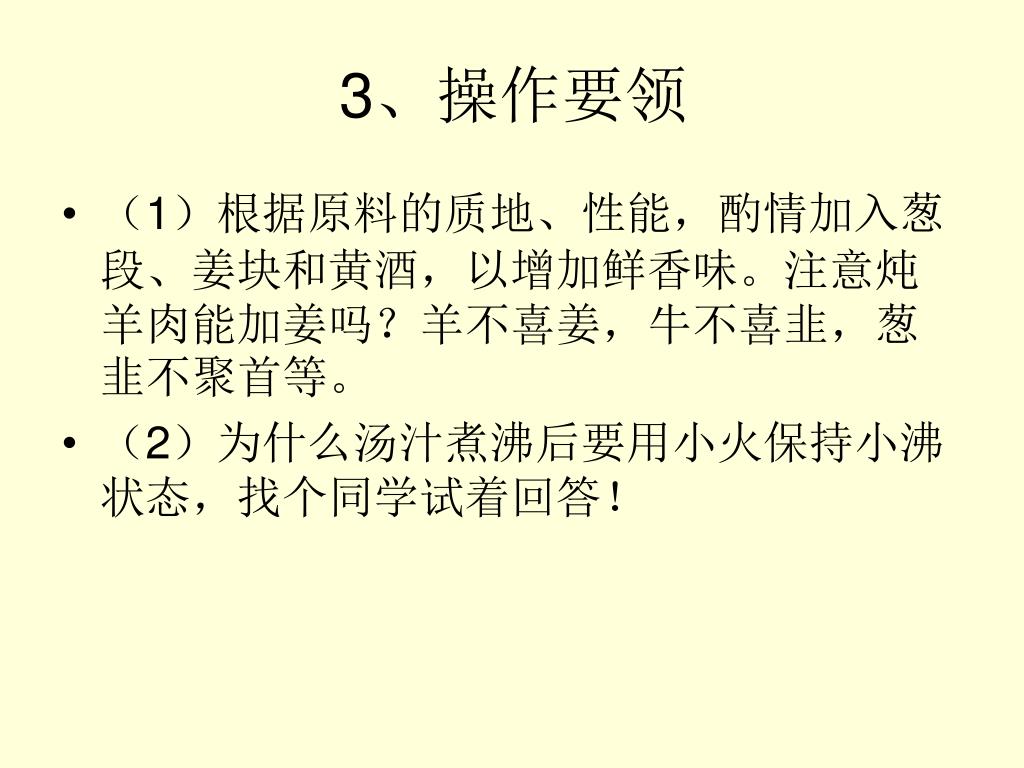 3、操作要领

• （1）根据原料的质地、性能，酌情加入葱段、姜块和黄酒，以增加鲜香味。注意炖羊肉能加姜吗？羊不喜姜，牛不喜韭，葱韭不聚首等。

• （2）为什么汤汁煮沸后要用小火保持小沸状态，找个同学试着回答！